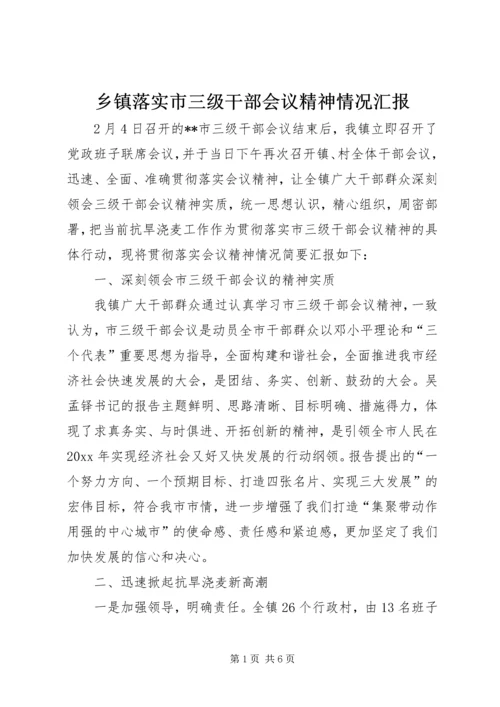 乡镇落实市三级干部会议精神情况汇报

2月4日召开的**市三级干部会议结束后，我镇立即召开了党政班子联席会议，并于当日下午再次召开镇、村全体干部会议，迅速、全面、准确贯彻落实会议精神，让全镇广大干部群众深刻领会三级干部会议精神实质，统一思想认识，精心组织，周密部署，把当前抗旱浇麦工作作为贯彻落实市三级干部会议精神的具体行动，现将贯彻落实会议精神情况简要汇报如下：

一、深刻领会市三级干部会议的精神实质

我镇广大干部群众通过认真学习市三级干部会议精神，一致认为，市三级干部会议是动员全市干部群众以邓小平理论和“三个代表”重要思想为指导，全面构建和谐社会，全面推进我市经济社会快速发展的大会，是团结、务实、创新、鼓劲的大会。吴孟铎书记的报告主题鲜明、思路清晰、目标明确、措施得力，体现了求真务实、与时俱进、开拓创新的精神，是引领全市人民在20xx年实现经济社会又好又快发展的行动纲领。报告提出的“一个努力方向、一个预期目标、打造四张名片、实现三大发展”的宏伟目标，符合我市市情，进一步增强了我们打造“集聚带动作用强的中心城市”的使命感、责任感和紧迫感，更加坚定了我们加快发展的信心和决心。

二、迅速掀起抗旱浇麦新高潮

一是加强领导，明确责任。全镇26个行政村，由13名班子

第1页 共6页